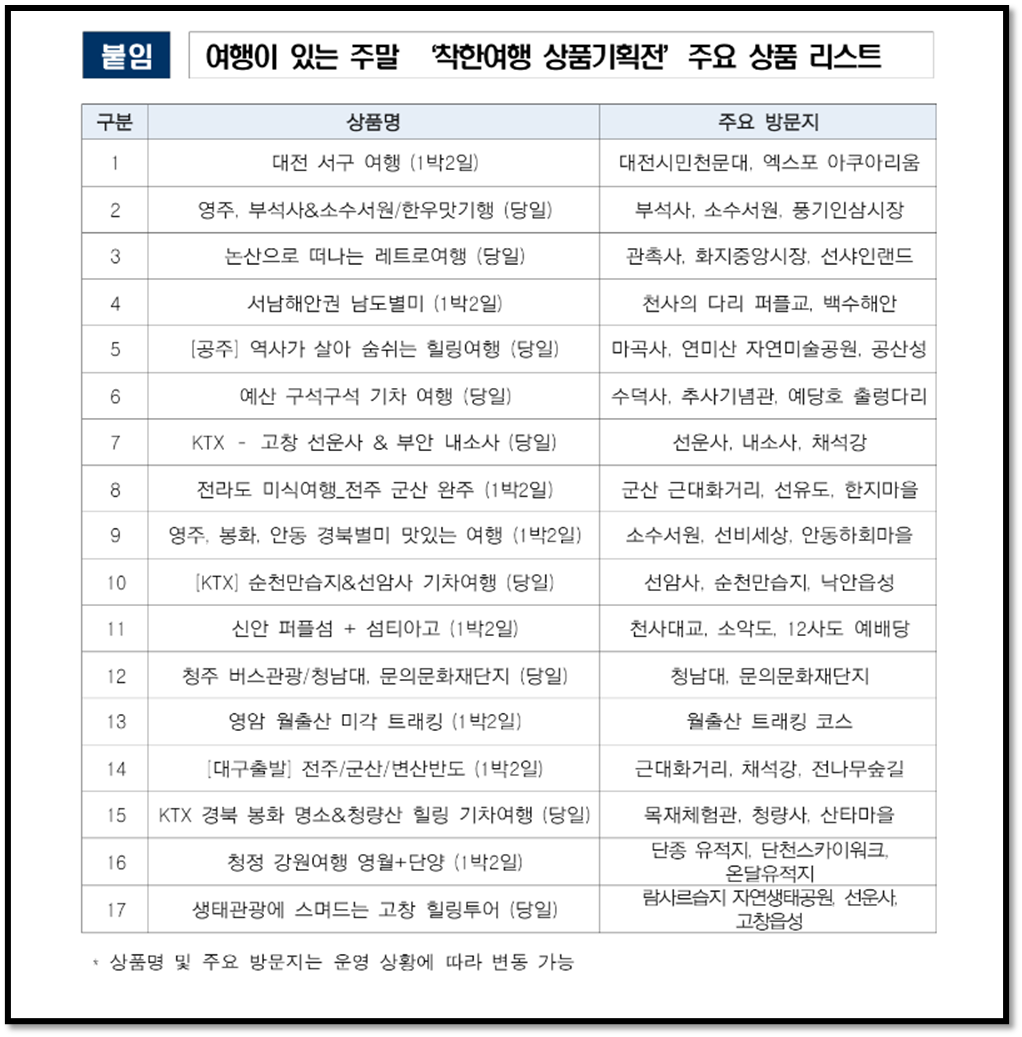 붙임 여행이 있는 주말 '착한여행 상품기획전' 주요 상품 리스트

| 구분 | 상품명 | 주요 방문지 |
|---|---|---|
| 1 | 대전 서구 여행 (1박2일) | 대전시민천문대, 엑스포 아쿠아리움 |
| 2 | 영주, 부석사&소수서원/한우맛기행 (당일) | 부석사, 소수서원, 풍기인삼시장 |
| 3 | 논산으로 떠나는 레트로여행 (당일) | 관촉사, 화지중앙시장, 선샤인랜드 |
| 4 | 서남해안권 남도별미 (1박2일) | 천사의 다리 퍼플교, 백수해안 |
| 5 | [공주] 역사가 살아 숨쉬는 힐링여행 (당일) | 마곡사, 연미산 자연미술공원, 공산성 |
| 6 | 예산 구석구석 기차 여행 (당일) | 수덕사, 추사기념관, 예당호 출렁다리 |
| 7 | KTX - 고창 선운사 & 부안 내소사 (당일) | 선운사, 내소사, 채석강 |
| 8 | 전라도 미식여행_전주 군산 완주 (1박2일) | 군산 근대화거리, 선유도, 한지마을 |
| 9 | 영주, 봉화, 안동 경북별미 맛있는 여행 (1박2일) | 소수서원, 선비세상, 안동하회마을 |
| 10 | [KTX] 순천만습지&선암사 기차여행 (당일) | 선암사, 순천만습지, 낙안읍성 |
| 11 | 신안 퍼플섬 + 섬티아고 (1박2일) | 천사대교, 소악도, 12사도 예배당 |
| 12 | 청주 버스관광/청남대, 문의문화재단지 (당일) | 청남대, 문의문화재단지 |
| 13 | 영암 월출산 미각 트래킹 (1박2일) | 월출산 트래킹 코스 |
| 14 | [대구출발] 전주/군산/변산반도 (1박2일) | 근대화거리, 채석강, 전나무숲길 |
| 15 | KTX 경북 봉화 명소&청량산 힐링 기차여행 (당일) | 목재체험관, 청량사, 산타마을 |
| 16 | 청정 강원여행 영월+단양 (1박2일) | 단종 유적지, 단천스카이워크, 온달유적지 |
| 17 | 생태관광에 스며드는 고창 힐링투어 (당일) | 람사르습지 자연생태공원, 선운사, 고창읍성 |

* 상품명 및 주요 방문지는 운영 상황에 따라 변동 가능